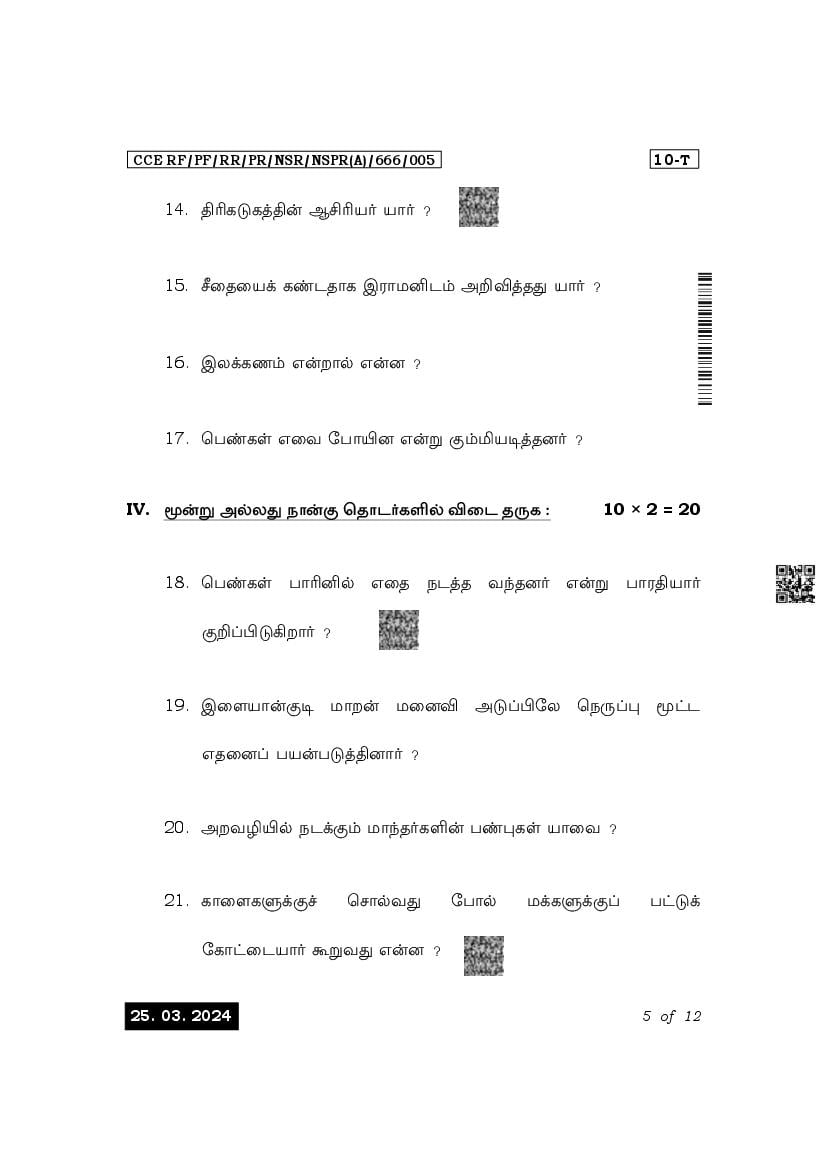 CCE RF/PF/RR/PR/NSR/NSPR(A)/666/005

10-T

14. திரிகடுகத்தின் ஆசிரியர் யார் ?

15. சீதையைக் கண்டதாக இராமனிடம் அறிவித்தது யார் ?

16. இலக்கணம் என்றால் என்ன ?

17. பெண்கள் எவை போயின என்று கும்மியடித்தனர் ?

IV. மூன்று அல்லது நான்கு தொடர்களில் விடை தருக : $10 \times 2 = 20$

18. பெண்கள் பாரினில் எதை நடத்த வந்தனர் என்று பாரதியார் குறிப்பிடுகிறார் ?

19. இளையான்குடி மாறன் மனைவி அடுப்பிலே நெருப்பு மூட்ட எதனைப் பயன்படுத்தினார் ?

20. அறவழியில் நடக்கும் மாந்தர்களின் பண்புகள் யாவை ?

21. காளைகளுக்குச் சொல்வது போல் மக்களுக்குப் பட்டுக் கோட்டையார் கூறுவது என்ன ?

25. 03. 2024

5 of 12